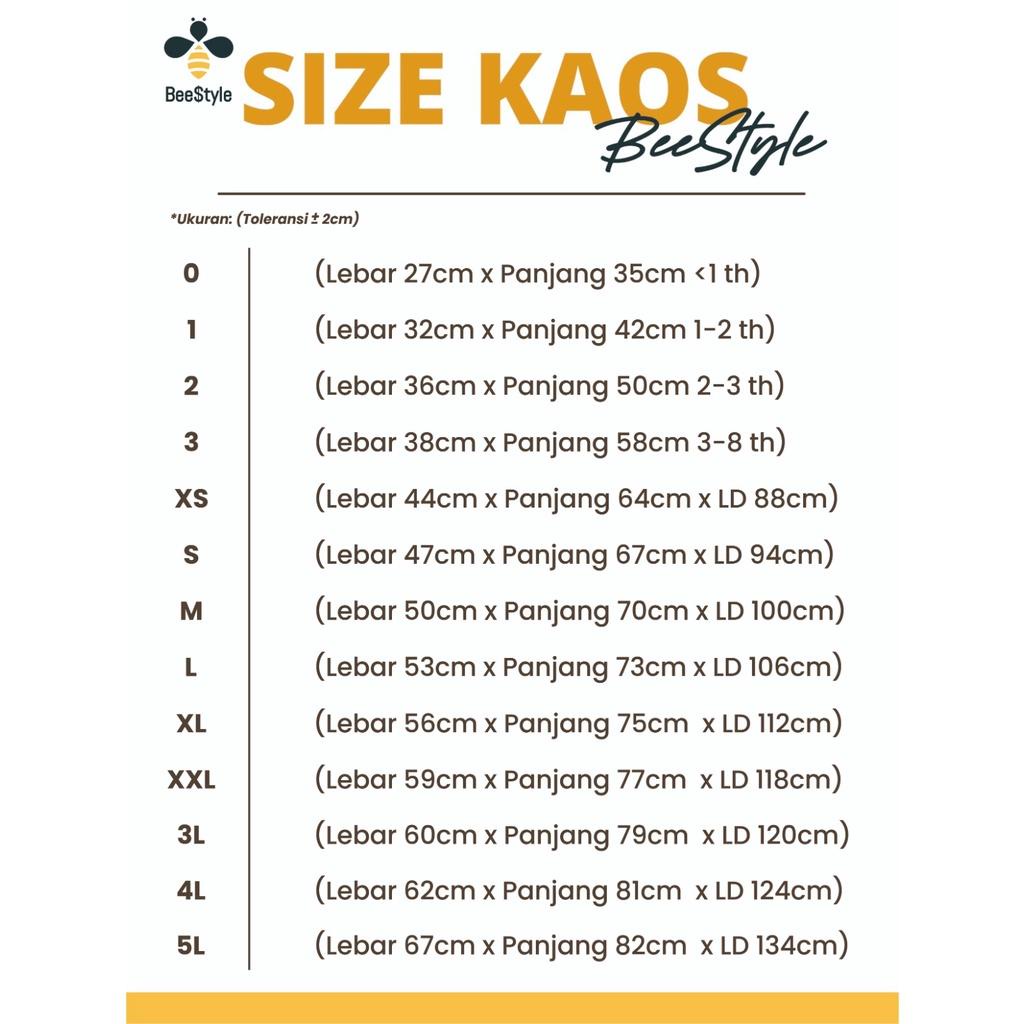 Bee$tyle

SIZE KAOS

BeeStyle

*Ukuran: (Toleransi ± 2cm)

0 (Lebar 27cm x Panjang 35cm <1 th)

1 (Lebar 32cm x Panjang 42cm 1-2 th)

2 (Lebar 36cm x Panjang 50cm 2-3 th)

3 (Lebar 38cm x Panjang 58cm 3-8 th)

XS (Lebar 44cm x Panjang 64cm x LD 88cm)

S (Lebar 47cm x Panjang 67cm x LD 94cm)

M (Lebar 50cm x Panjang 70cm x LD 100cm)

L (Lebar 53cm x Panjang 73cm x LD 106cm)

XL (Lebar 56cm x Panjang 75cm x LD 112cm)

XXL (Lebar 59cm x Panjang 77cm x LD 118cm)

3L (Lebar 60cm x Panjang 79cm x LD 120cm)

4L (Lebar 62cm x Panjang 81cm x LD 124cm)

5L (Lebar 67cm x Panjang 82cm x LD 134cm)